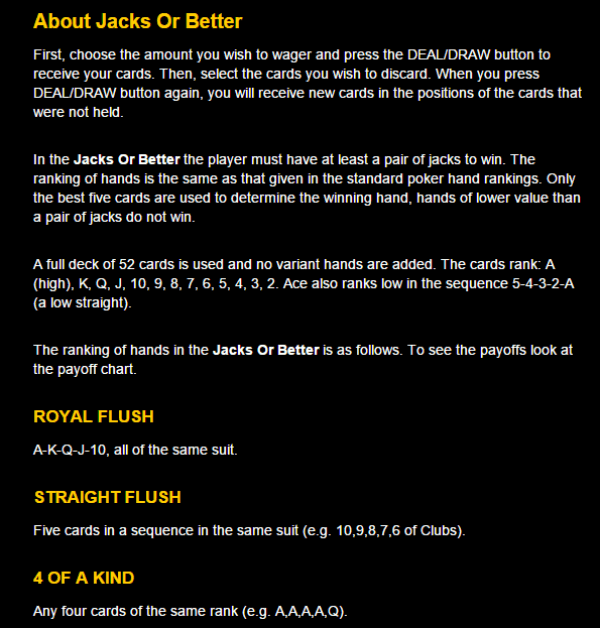 About Jacks Or Better

First, choose the amount you wish to wager and press the DEAL/DRAW button to receive your cards. Then, select the cards you wish to discard. When you press DEAL/DRAW button again, you will receive new cards in the positions of the cards that were not held.

In the Jacks Or Better the player must have at least a pair of jacks to win. The ranking of hands is the same as that given in the standard poker hand rankings. Only the best five cards are used to determine the winning hand, hands of lower value than a pair of jacks do not win.

A full deck of 52 cards is used and no variant hands are added. The cards rank: A (high), K, Q, J, 10, 9, 8, 7, 6, 5, 4, 3, 2. Ace also ranks low in the sequence 5-4-3-2-A (a low straight).

The ranking of hands in the Jacks Or Better is as follows. To see the payoffs look at the payoff chart.

ROYAL FLUSH

A-K-Q-J-10, all of the same suit.

STRAIGHT FLUSH

Five cards in a sequence in the same suit (e.g. 10,9,8,7,6 of Clubs).

4 OF A KIND

Any four cards of the same rank (e.g. A,A,A,A,Q).